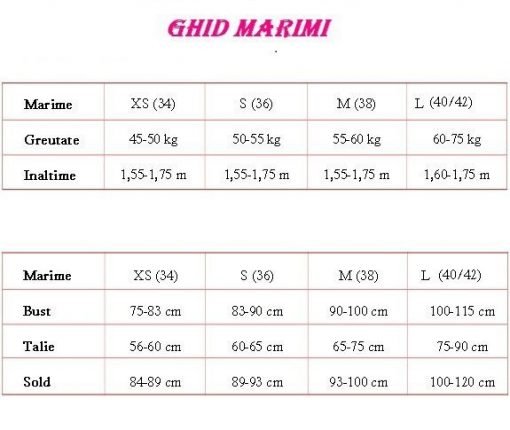 GHID MARIMI

| Marime | XS (34) | S (36) | M (38) | L (40/42) |
|---|---|---|---|---|
| Greutate | 45-50 kg | 50-55 kg | 55-60 kg | 60-75 kg |
| Inaltime | 1,55-1,75 m | 1,55-1,75 m | 1,55-1,75 m | 1,60-1,75 m |

| Marime | XS (34) | S (36) | M (38) | L (40/42) |
|---|---|---|---|---|
| Bust | 75-83 cm | 83-90 cm | 90-100 cm | 100-115 cm |
| Talie | 56-60 cm | 60-65 cm | 65-75 cm | 75-90 cm |
| Sold | 84-89 cm | 89-93 cm | 93-100 cm | 100-120 cm |